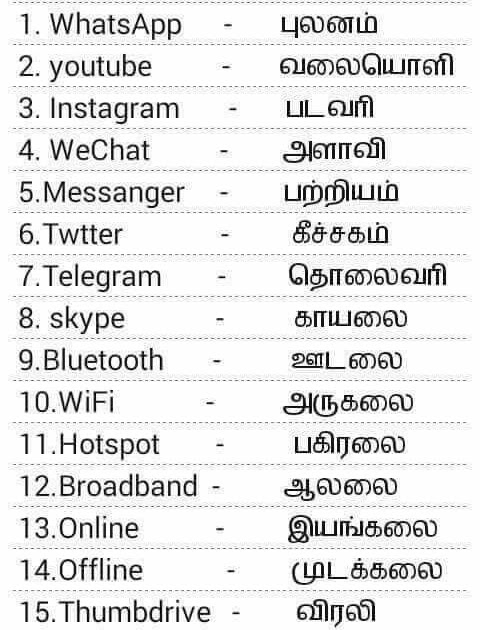 1. WhatsApp - புலனம்
2. youtube - வலையொளி
3. Instagram - படவரி
4. WeChat - அளாவி
5.Messanger - பற்றியம்
6.Twtter - கீச்சகம்
7.Telegram - தொலைவரி
8. skype - காயலை
9.Bluetooth - ஊடலை
10.WiFi - அருகலை
11.Hotspot - பகிரலை
12.Broadband - ஆலலை
13.Online - இயங்கலை
14.Offline - முடக்கலை
15.Thumbdrive - விரலி